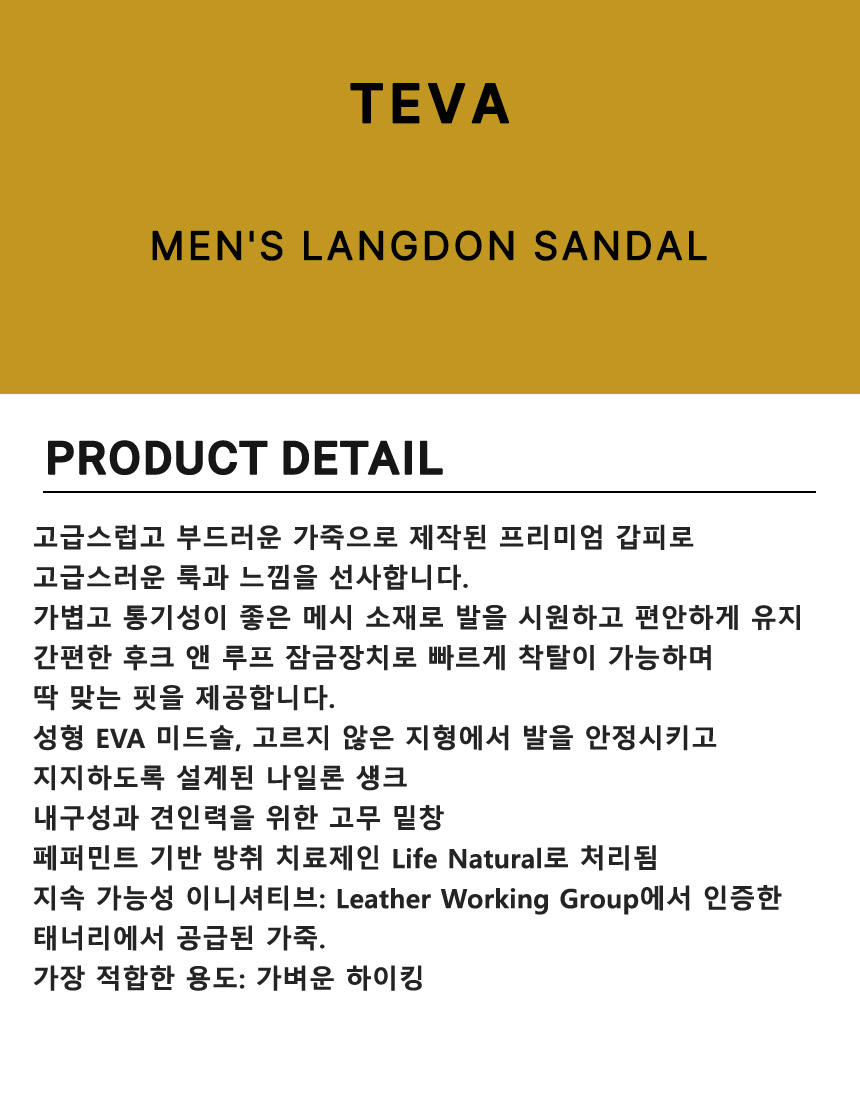 TEVA

MEN'S LANGDON SANDAL

PRODUCT DETAIL

고급스럽고 부드러운 가죽으로 제작된 프리미엄 갑피로
고급스러운 룩과 느낌을 선사합니다.
가볍고 통기성이 좋은 메시 소재로 발을 시원하고 편안하게 유지
간편한 후크 앤 루프 잠금장치로 빠르게 착탈이 가능하며
딱 맞는 핏을 제공합니다.
성형 EVA 미드솔, 고르지 않은 지형에서 발을 안정시키고
지지하도록 설계된 나일론 생크
내구성과 견인력을 위한 고무 밑창
페퍼민트 기반 방취 치료제인 Life Natural로 처리됨
지속 가능성 이니셔티브: Leather Working Group에서 인증한
태너리에서 공급된 가죽.
가장 적합한 용도: 가벼운 하이킹